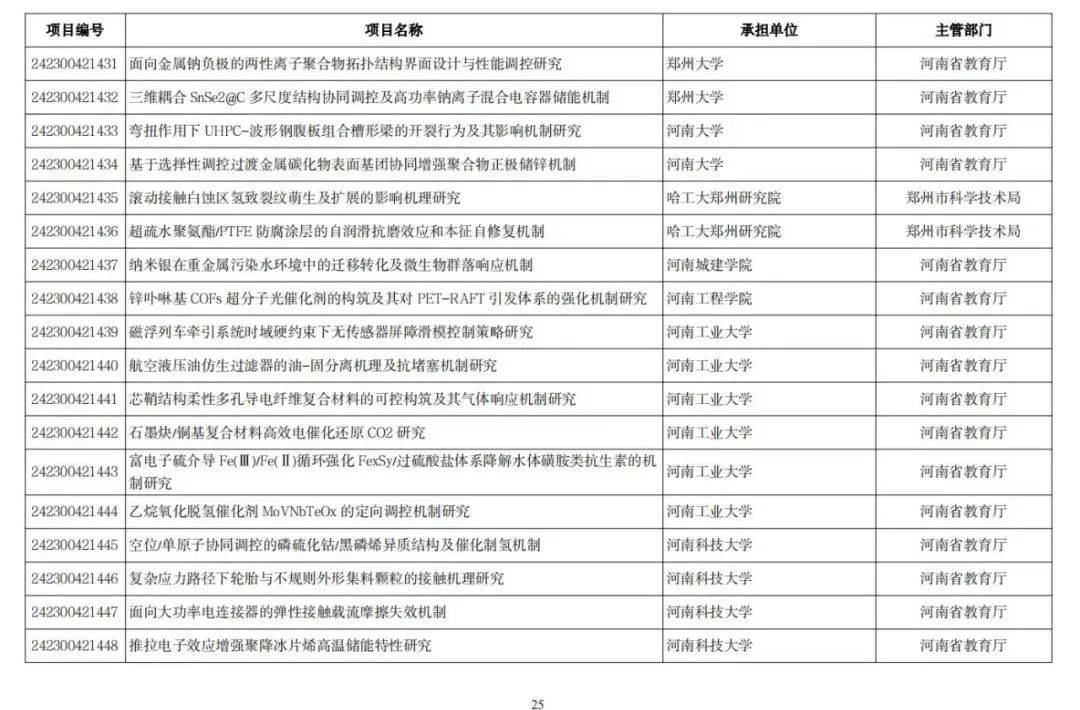 | 项目编号 | 项目名称 | 承担单位 | 主管部门 |
|---|---|---|---|
| 242300421431 | 面向金属钠负极的两性离子聚合物拓扑结构界面设计与性能调控研究 | 郑州大学 | 河南省教育厅 |
| 242300421432 | 三维耦合 SnSe2@C 多尺度结构协同调控及高功率钠离子混合电容器储能机制 | 郑州大学 | 河南省教育厅 |
| 242300421433 | 弯扭作用下 UHPC-波形钢腹板组合槽形梁的开裂行为及其影响机制研究 | 河南大学 | 河南省教育厅 |
| 242300421434 | 基于选择性调控过渡金属碳化物表面基团协同增强聚合物正极储锌机制 | 河南大学 | 河南省教育厅 |
| 242300421435 | 滚动接触白蚀区氢致裂纹萌生及扩展的影响机理研究 | 哈工大郑州研究院 | 郑州市科学技术局 |
| 242300421436 | 超疏水聚氨酯/PTFE 防腐涂层的自润滑抗磨效应和本征自修复机制 | 哈工大郑州研究院 | 郑州市科学技术局 |
| 242300421437 | 纳米银在重金属污染水环境中的迁移转化及微生物群落响应机制 | 河南城建学院 | 河南省教育厅 |
| 242300421438 | 锌卟啉基 COFs 超分子光催化剂的构筑及其对 PET-RAFT 引发体系的强化机制研究 | 河南工程学院 | 河南省教育厅 |
| 242300421439 | 磁浮列车牵引系统时域硬约束下无传感器屏障滑模控制策略研究 | 河南工业大学 | 河南省教育厅 |
| 242300421440 | 航空液压油仿生过滤器的油-固分离机理及抗堵塞机制研究 | 河南工业大学 | 河南省教育厅 |
| 242300421441 | 芯鞘结构柔性多孔导电纤维复合材料的可控构筑及其气体响应机制研究 | 河南工业大学 | 河南省教育厅 |
| 242300421442 | 石墨炔/铜基复合材料高效电催化还原 CO2 研究 | 河南工业大学 | 河南省教育厅 |
| 242300421443 | 富电子硫介导 Fe(Ⅲ)/Fe(Ⅱ)循环强化 FexSy/过硫酸盐体系降解水体磺胺类抗生素的机制研究 | 河南工业大学 | 河南省教育厅 |
| 242300421444 | 乙烷氧化脱氢催化剂 MoVNbTeOx 的定向调控机制研究 | 河南工业大学 | 河南省教育厅 |
| 242300421445 | 空位/单原子协同调控的磷硫化钴/黑磷烯异质结构及催化制氢机制 | 河南科技大学 | 河南省教育厅 |
| 242300421446 | 复杂应力路径下轮胎与不规则外形集料颗粒的接触机理研究 | 河南科技大学 | 河南省教育厅 |
| 242300421447 | 面向大功率电连接器的弹性接触载流摩擦失效机制 | 河南科技大学 | 河南省教育厅 |
| 242300421448 | 推拉电子效应增强聚降冰片烯高温储能特性研究 | 河南科技大学 | 河南省教育厅 |

25